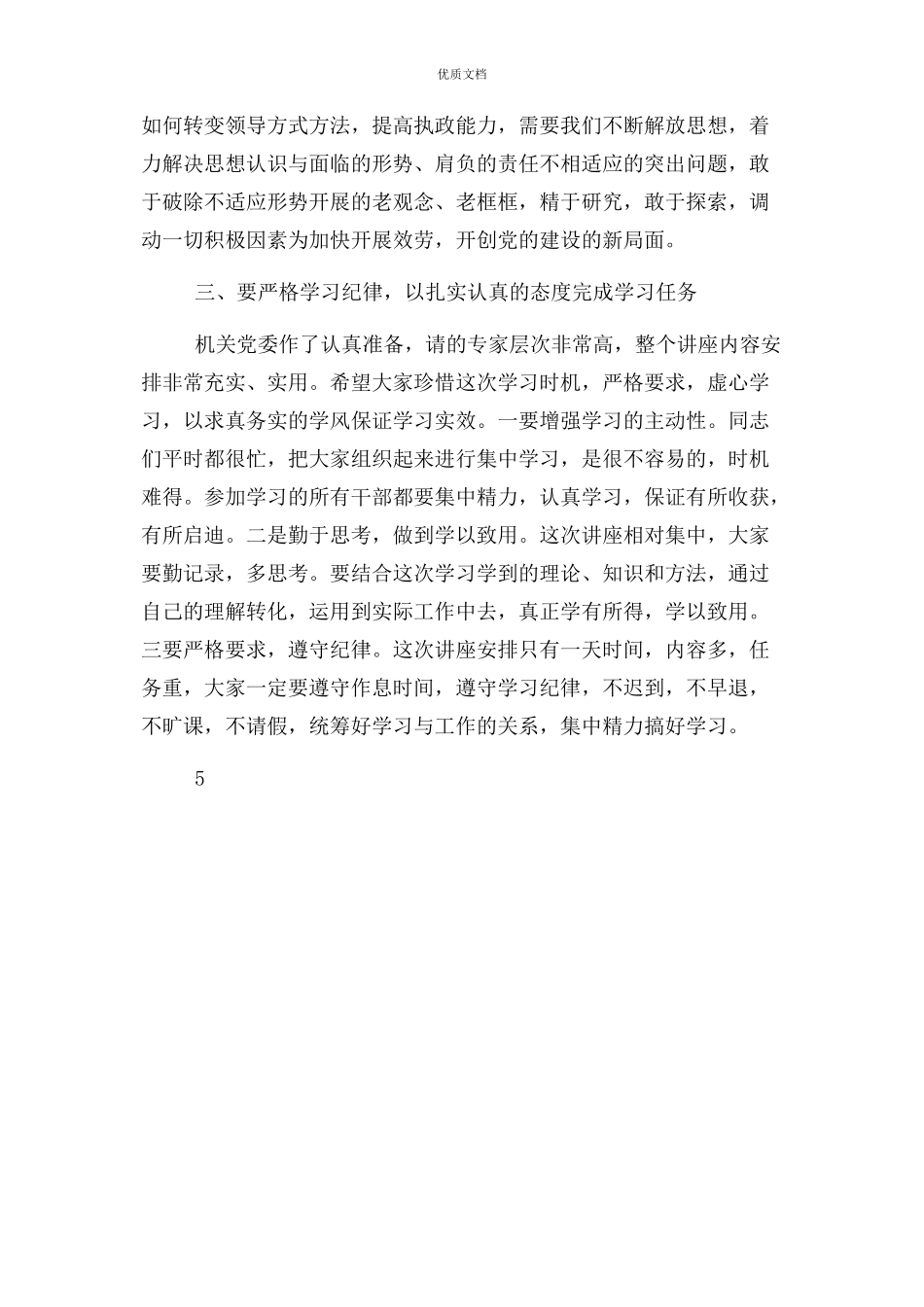 优质文档

如何转变领导方式方法，提高执政能力，需要我们不断解放思想，着力解决思想认识与面临的形势、肩负的责任不相适应的突出问题，敢于破除不适应形势开展的老观念、老框框，精于研究，敢于探索，调动一切积极因素为加快开展效劳，开创党的建设的新局面。

三、要严格学习纪律，以扎实认真的态度完成学习任务

机关党委作了认真准备，请的专家层次非常高，整个讲座内容安排非常充实、实用。希望大家珍惜这次学习时机，严格要求，虚心学习，以求真务实的学风保证学习实效。一要增强学习的主动性。同志们平时都很忙，把大家组织起来进行集中学习，是很不容易的，时机难得。参加学习的所有干部都要集中精力，认真学习，保证有所收获，有所启迪。二是勤于思考，做到学以致用。这次讲座相对集中，大家要勤记录，多思考。要结合这次学习学到的理论、知识和方法，通过自己的理解转化，运用到实际工作中去，真正学有所得，学以致用。三要严格要求，遵守纪律。这次讲座安排只有一天时间，内容多，任务重，大家一定要遵守作息时间，遵守学习纪律，不迟到，不早退，不旷课，不请假，统筹好学习与工作的关系，集中精力搞好学习。

5